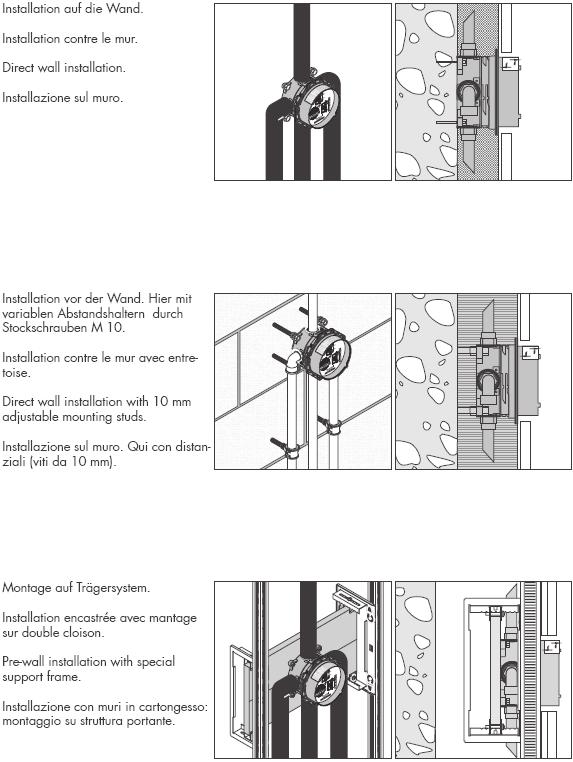 Installation auf die Wand.

Installation contre le mur.

Direct wall installation.

Installazione sul muro.

Installation vor der Wand. Hier mit variablen Abstandshaltern durch Stockschrauben M 10.

Installation contre le mur avec entretoise.

Direct wall installation with 10 mm adjustable mounting studs.

Installazione sul muro. Qui con distanziali (viti da 10 mm).

Montage auf Trägersystem.

Installation encastrée avec mantage sur double cloison.

Pre-wall installation with special support frame.

Installazione con muri in cartongesso: montaggio su struttura portante.